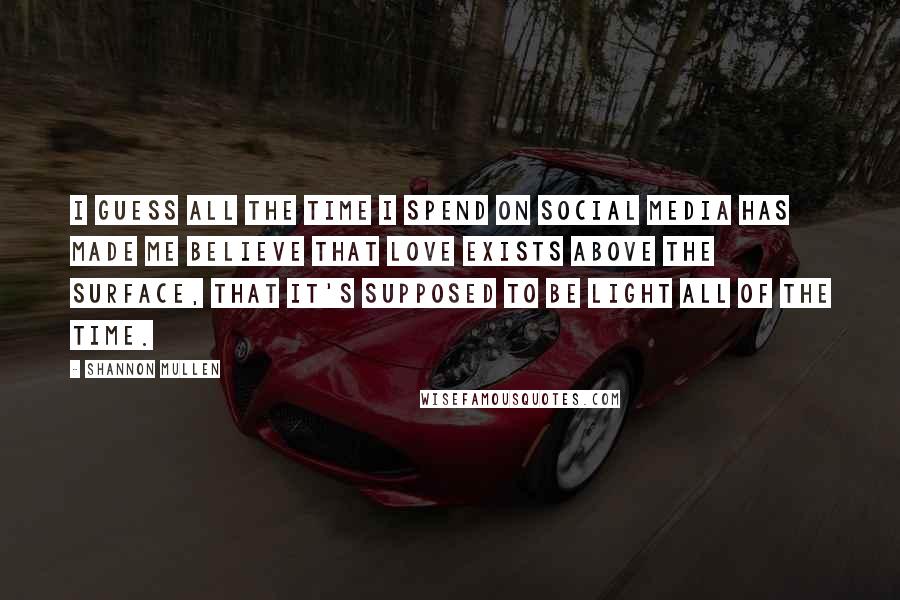 I GUESS ALL THE TIME I SPEND ON SOCIAL MEDIA HAS MADE ME BELIEVE THAT LOVE EXISTS ABOVE THE SURFACE, THAT IT'S SUPPOSED TO BE LIGHT ALL OF THE TIME.

- SHANNON MULLEN

WISEFAMOUSQUOTES.COM